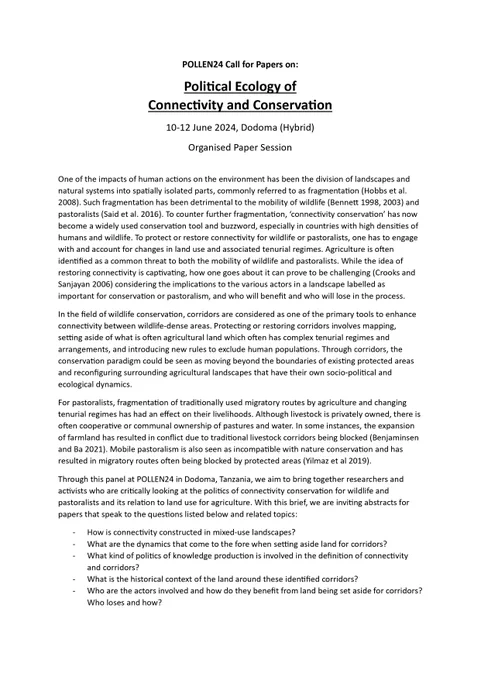 POLLEN24 Call for Papers on:

Political Ecology of Connectivity and Conservation

10-12 June 2024, Dodoma (Hybrid)

Organised Paper Session

One of the impacts of human actions on the environment has been the division of landscapes and natural systems into spatially isolated parts, commonly referred to as fragmentation (Hobbs et al. 2008). Such fragmentation has been detrimental to the mobility of wildlife (Bennett 1998, 2003) and pastoralists (Said et al. 2016). To counter further fragmentation, 'connectivity conservation' has now become a widely used conservation tool and buzzword, especially in countries with high densities of humans and wildlife. To protect or restore connectivity for wildlife or pastoralists, one has to engage with and account for changes in land use and associated tenurial regimes. Agriculture is often identified as a common threat to both the mobility of wildlife and pastoralists. While the idea of restoring connectivity is captivating, how one goes about it can prove to be challenging (Crooks and Sanjayan 2006) considering the implications to the various actors in a landscape labelled as important for conservation or pastoralism, and who will benefit and who will lose in the process.

In the field of wildlife conservation, corridors are considered as one of the primary tools to enhance connectivity between wildlife-dense areas. Protecting or restoring corridors involves mapping, setting aside of what is often agricultural land which often has complex tenurial regimes and arrangements, and introducing new rules to exclude human populations. Through corridors, the conservation paradigm could be seen as moving beyond the boundaries of existing protected areas and reconfiguring surrounding agricultural landscapes that have their own socio-political and ecological dynamics.

For pastoralists, fragmentation of traditionally used migratory routes by agriculture and changing tenurial regimes has had an effect on their livelihoods. Although livestock is privately owned, there is often cooperative or communal ownership of pastures and water. In some instances, the expansion of farmland has resulted in conflict due to traditional livestock corridors being blocked (Benjaminsen and Ba 2021). Mobile pastoralism is also seen as incompatible with nature conservation and has resulted in migratory routes often being blocked by protected areas (Yilmaz et al 2019).

Through this panel at POLLEN24 in Dodoma, Tanzania, we aim to bring together researchers and activists who are critically looking at the politics of connectivity conservation for wildlife and pastoralists and its relation to land use for agriculture. With this brief, we are inviting abstracts for papers that speak to the questions listed below and related topics:

- How is connectivity constructed in mixed-use landscapes?
- What are the dynamics that come to the fore when setting aside land for corridors?
- What kind of politics of knowledge production is involved in the definition of connectivity and corridors?
- What is the historical context of the land around these identified corridors?
- Who are the actors involved and how do they benefit from land being set aside for corridors? Who loses and how?